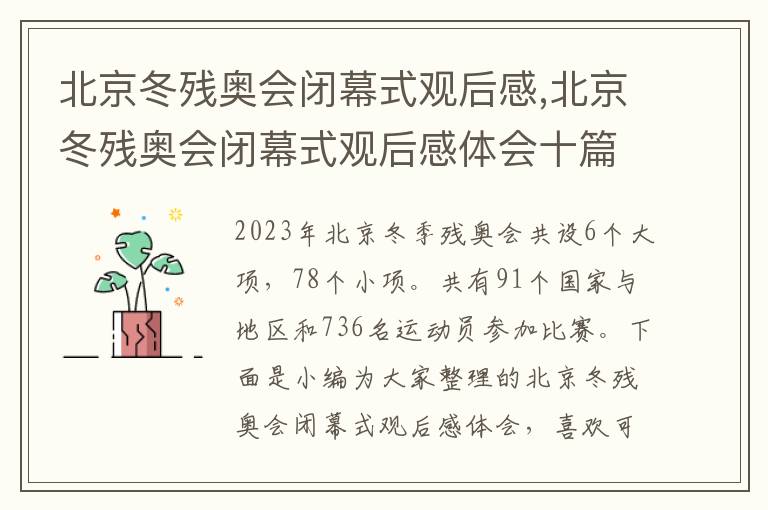 北京冬残奥会闭幕式观后感,北京冬残奥会闭幕式观后感体会十篇

2023年北京冬季残奥会共设6个大项，78个小项。共有91个国家与地区和736名运动员参加比赛。下面是小编为大家整理的北京冬残奥会闭幕式观后感体会，喜欢可